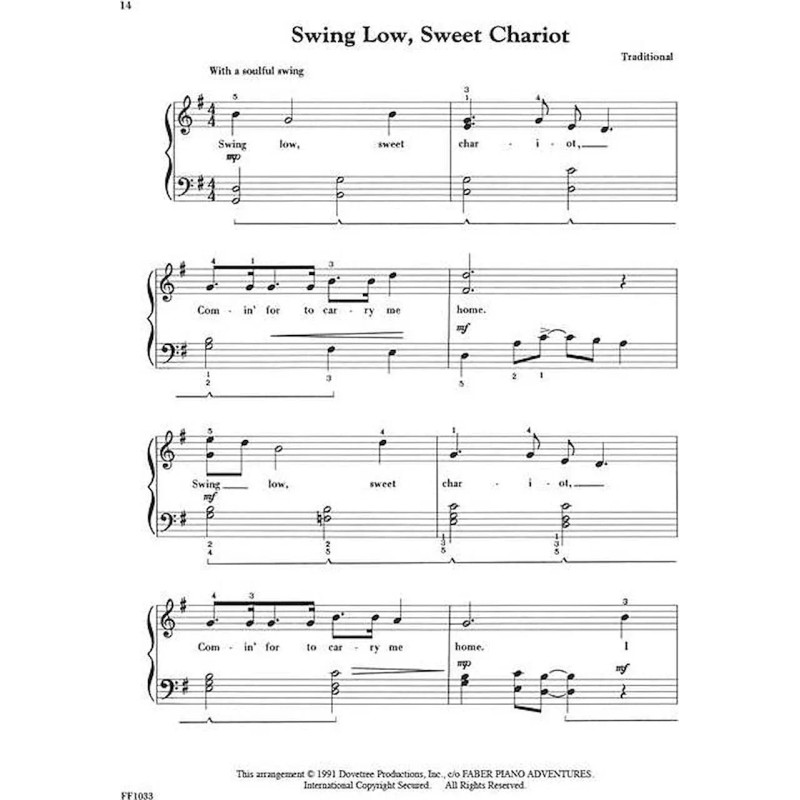 14

Swing Low, Sweet Chariot

Traditional

With a soulful swing

Swing low, sweet char - i - ot,

mp

Com - in' for to car - ry me home.

mf

Swing low, sweet char - i - ot,

mf

Com - in' for to car - ry me home. I

mf

This arrangement © 1991 Dovetree Productions, Inc., c/o FABER PIANO ADVENTURES.
International Copyright Secured. All Rights Reserved.

FF1033